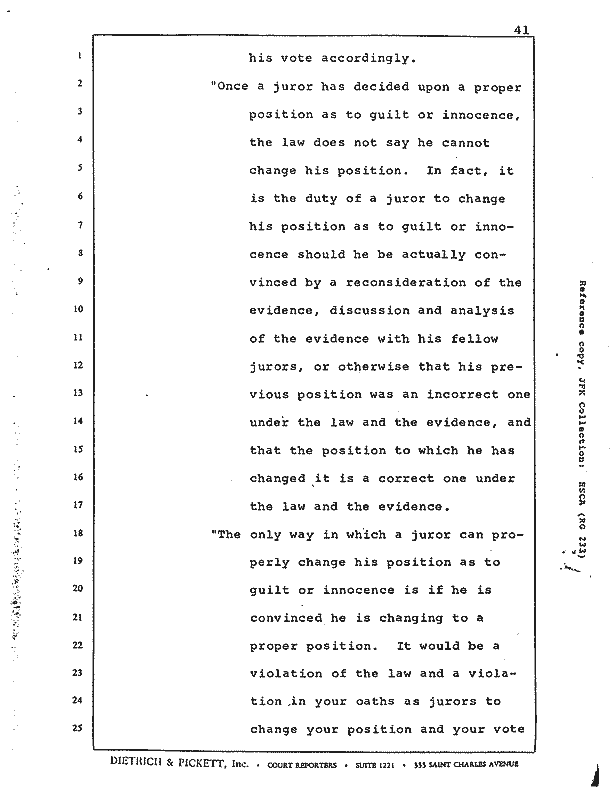 41

1 his vote accordingly.

2 "Once a juror has decided upon a proper

3 position as to guilt or innocence,

4 the law does not say he cannot

5 change his position. In fact, it

6 is the duty of a juror to change

7 his position as to guilt or inno-

8 cence should he be actually con-

9 vinced by a reconsideration of the

10 evidence, discussion and analysis

11 of the evidence with his fellow

12 jurors, or otherwise that his pre-

13 vious position was an incorrect one

14 under the law and the evidence, and

15 that the position to which he has

16 changed it is a correct one under

17 the law and the evidence.

18 "The only way in which a juror can pro-

19 perly change his position as to

20 guilt or innocence is if he is

21 convinced he is changing to a

22 proper position. It would be a

23 violation of the law and a viola-

24 tion in your oaths as jurors to

25 change your position and your vote

Reference copy, JFK Collection: HSCA (RG 233)

DIETRICH & PICKETT, Inc. • COURT REPORTERS • SUITE 1221 • 333 SAINT CHARLES AVENUE